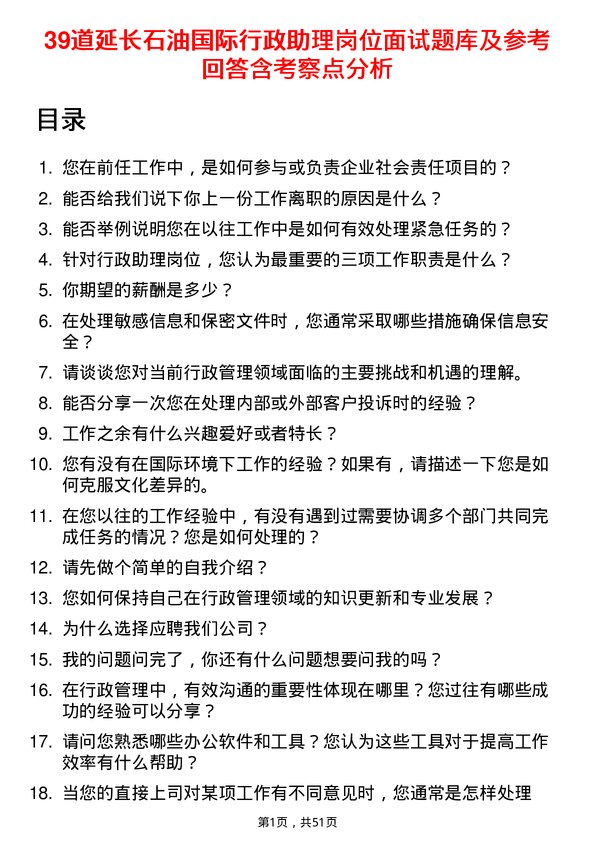 39道延长石油国际行政助理岗位面试题库及参考回答含考察点分析

目录

1. 您在前任工作中，是如何参与或负责企业社会责任项目的？
2. 能否给我们说下你上一份工作离职的原因是什么？
3. 能否举例说明您在以往工作中是如何有效处理紧急任务的？
4. 针对行政助理岗位，您认为最重要的三项工作职责是什么？
5. 你期望的薪酬是多少？
6. 在处理敏感信息和保密文件时，您通常采取哪些措施确保信息安全？
7. 请谈谈您对当前行政管理领域面临的主要挑战和机遇的理解。
8. 能否分享一次您在处理内部或外部客户投诉时的经验？
9. 工作之余有什么兴趣爱好或者特长？
10. 您有没有在国际环境下工作的经验？如果有，请描述一下您是如何克服文化差异的。
11. 在您以往的工作经验中，有没有遇到过需要协调多个部门共同完成任务的情况？您是如何处理的？
12. 请先做个简单的自我介绍？
13. 您如何保持自己在行政管理领域的知识更新和专业发展？
14. 为什么选择应聘我们公司？
15. 我的问题问完了，你还有什么问题想要问我的吗？
16. 在行政管理中，有效沟通的重要性体现在哪里？您过往有哪些成功的经验可以分享？
17. 请问您熟悉哪些办公软件和工具？您认为这些工具对于提高工作效率有什么帮助？
18. 当您的直接上司对某项工作有不同意见时，您通常是怎样处理

第1页，共51页